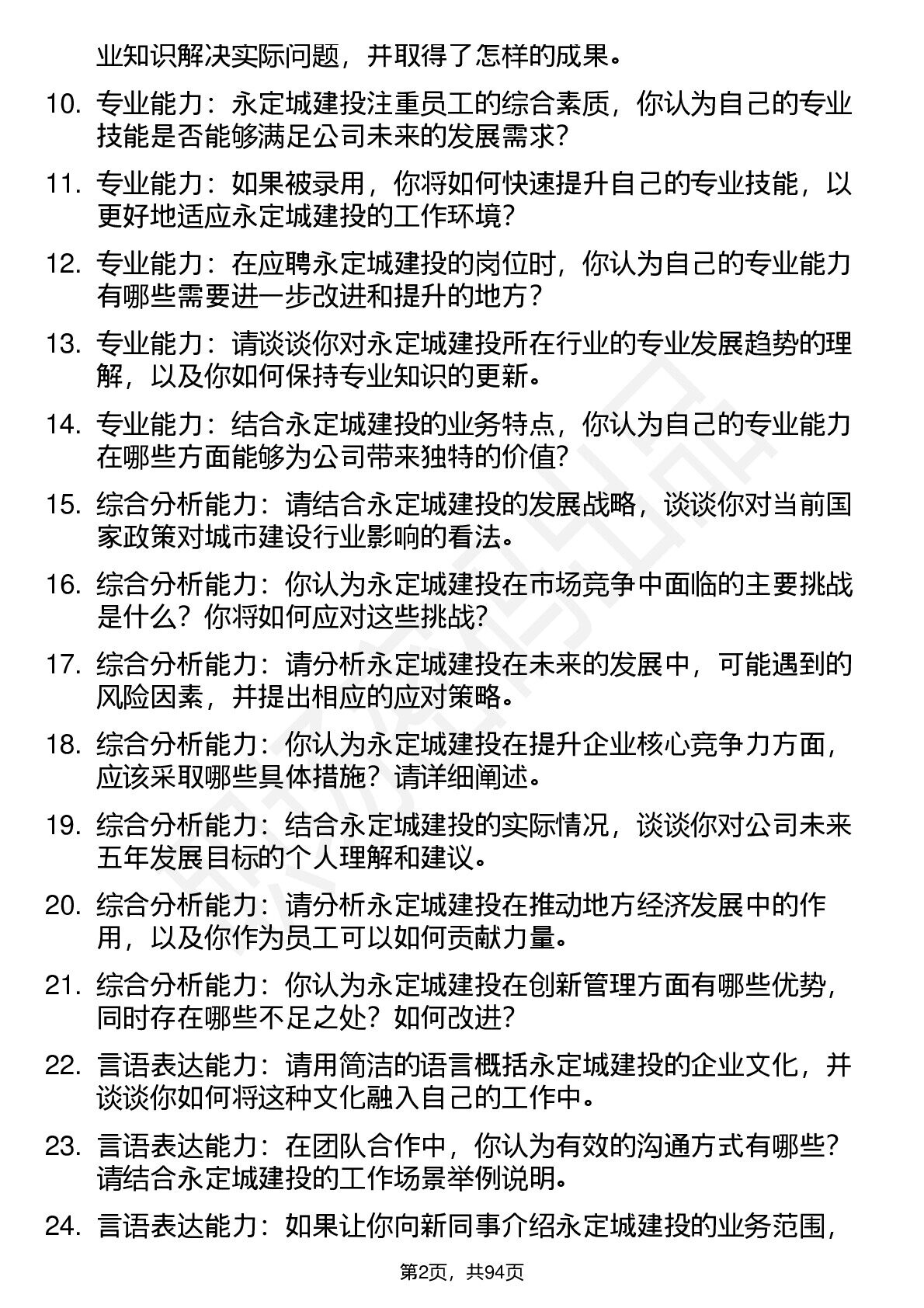 业知识解决实际问题，并取得了怎样的成果。

10. 专业能力：永定城建投注重员工的综合素质，你认为自己的专业技能是否能够满足公司未来的发展需求？

11. 专业能力：如果被录用，你将如何快速提升自己的专业技能，以更好地适应永定城建投的工作环境？

12. 专业能力：在应聘永定城建投的岗位时，你认为自己的专业能力有哪些需要进一步改进和提升的地方？

13. 专业能力：请谈谈你对永定城建投所在行业的专业发展趋势的理解，以及你如何保持专业知识的更新。

14. 专业能力：结合永定城建投的业务特点，你认为自己的专业能力在哪些方面能够为公司带来独特的价值？

15. 综合分析能力：请结合永定城建投的发展战略，谈谈你对当前国家政策对城市建设行业影响的看法。

16. 综合分析能力：你认为永定城建投在市场竞争中面临的主要挑战是什么？你将如何应对这些挑战？

17. 综合分析能力：请分析永定城建投在未来的发展中，可能遇到的风险因素，并提出相应的应对策略。

18. 综合分析能力：你认为永定城建投在提升企业核心竞争力方面，应该采取哪些具体措施？请详细阐述。

19. 综合分析能力：结合永定城建投的实际情况，谈谈你对公司未来五年发展目标的个人理解和建议。

20. 综合分析能力：请分析永定城建投在推动地方经济发展中的作用，以及你作为员工可以如何贡献力量。

21. 综合分析能力：你认为永定城建投在创新管理方面有哪些优势，同时存在哪些不足之处？如何改进？

22. 言语表达能力：请用简洁的语言概括永定城建投的企业文化，并谈谈你如何将这种文化融入自己的工作中。

23. 言语表达能力：在团队合作中，你认为有效的沟通方式有哪些？请结合永定城建投的工作场景举例说明。

24. 言语表达能力：如果让你向新同事介绍永定城建投的业务范围，

第2页，共94页